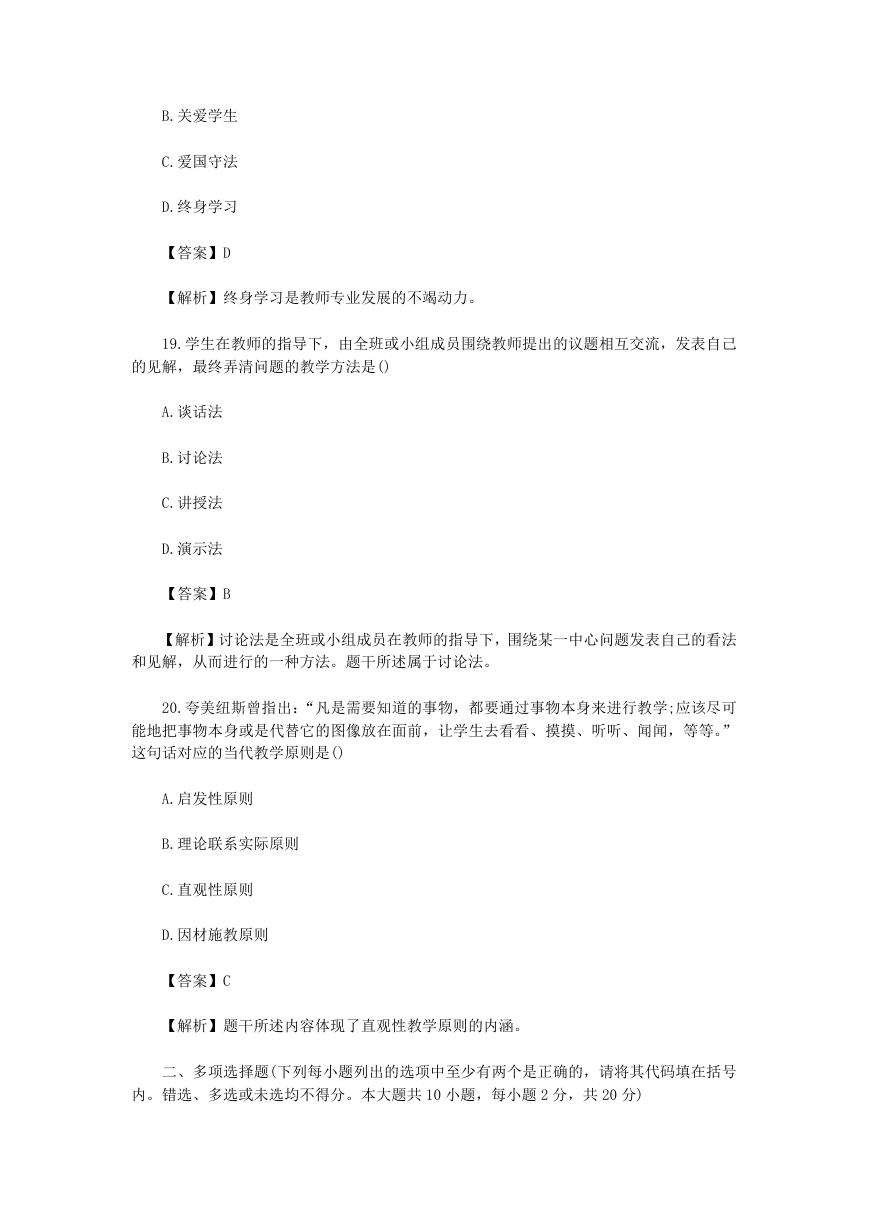 B.关爱学生

C.爱国守法

D.终身学习

【答案】D

【解析】终身学习是教师专业发展的不竭动力。

19.学生在教师的指导下，由全班或小组成员围绕教师提出的议题相互交流，发表自己的见解，最终弄清问题的教学方法是()

A.谈话法

B.讨论法

C.讲授法

D.演示法

【答案】B

【解析】讨论法是全班或小组成员在教师的指导下，围绕某一中心问题发表自己的看法和见解，从而进行的一种方法。题干所述属于讨论法。

20.夸美纽斯曾指出：“凡是需要知道的事物，都要通过事物本身来进行教学;应该尽可能地把事物本身或是代替它的图像放在面前，让学生去看看、摸摸、听听、闻闻，等等。”这句话对应的当代教学原则是()

A.启发性原则

B.理论联系实际原则

C.直观性原则

D.因材施教原则

【答案】C

【解析】题干所述内容体现了直观性教学原则的内涵。

二、多项选择题(下列每小题列出的选项中至少有两个是正确的，请将其代码填在括号内。错选、多选或未选均不得分。本大题共10小题，每小题2分，共20分)